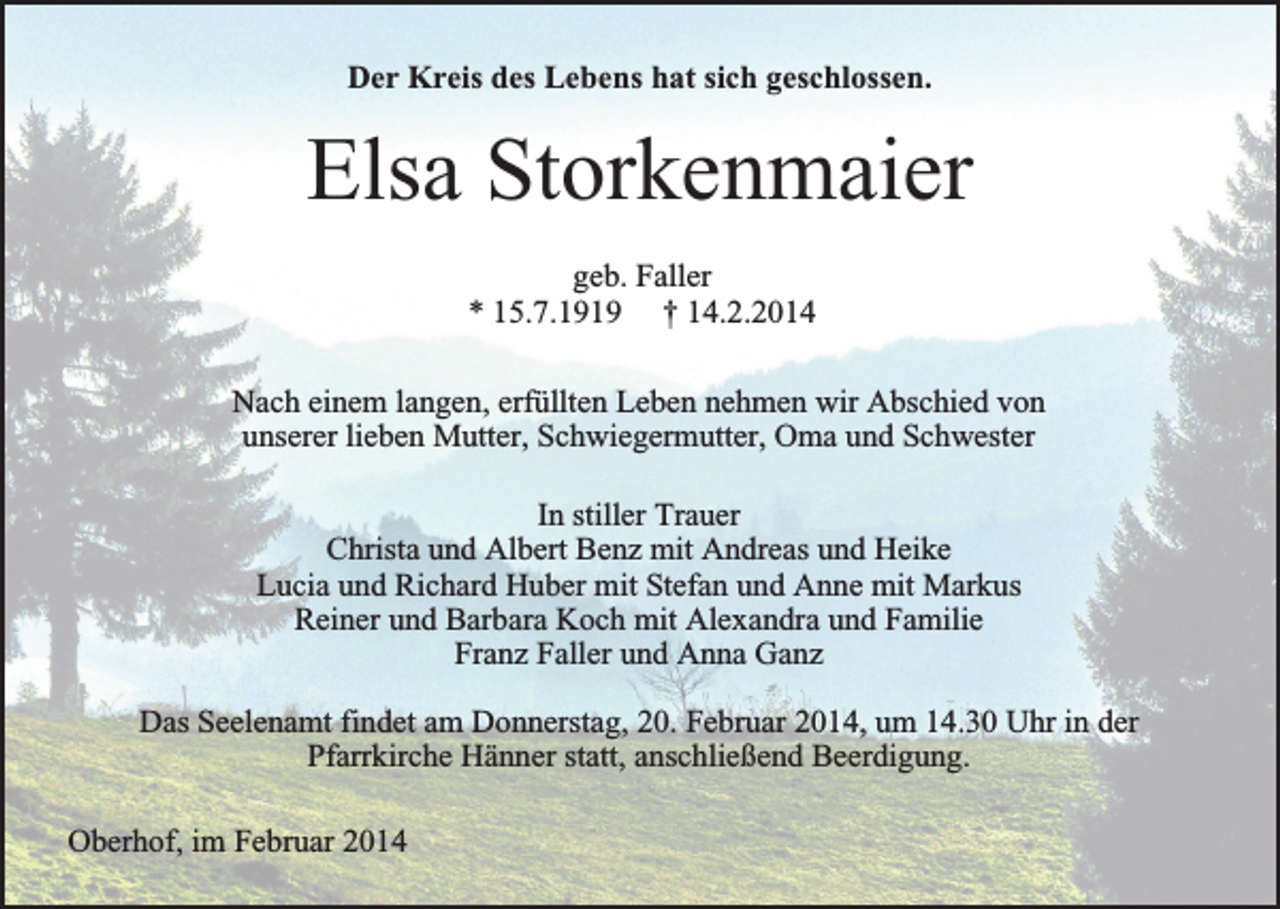 Der Kreis des Lebens hat sich geschlossen.

Elsa Storkenmaier

geb. Faller
* 15.7.1919 † 14.2.2014

Nach einem langen, erfüllten Leben nehmen wir Abschied von unserer lieben Mutter, Schwiegermutter, Oma und Schwester

In stiller Trauer
Christa und Albert Benz mit Andreas und Heike
Lucia und Richard Huber mit Stefan und Anne mit Markus
Reiner und Barbara Koch mit Alexandra und Familie
Franz Faller und Anna Ganz

Das Seelenamt findet am Donnerstag, 20. Februar 2014, um 14.30 Uhr in der Pfarrkirche Hänner statt, anschließend Beerdigung.

Oberhof, im Februar 2014